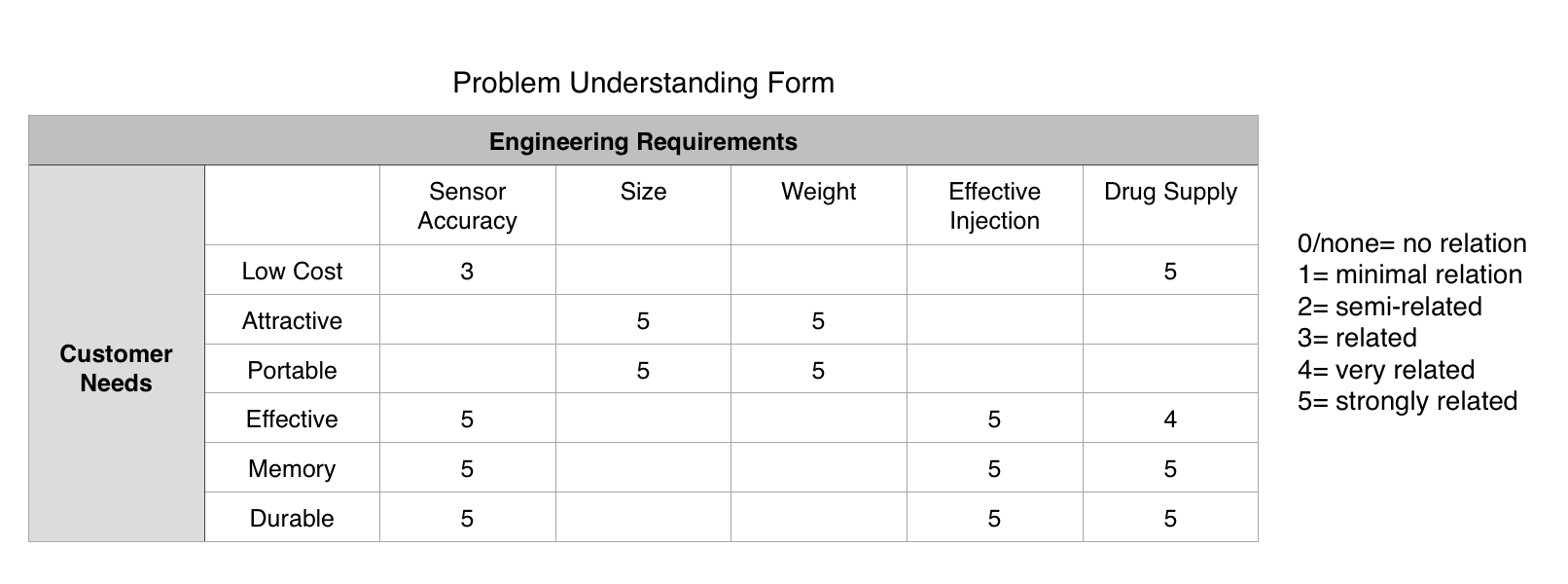 Problem Understanding Form

| Engineering Requirements | | | | | | |
|---|---|---|---|---|---|---|
| Customer Needs | | Sensor Accuracy | Size | Weight | Effective Injection | Drug Supply |
| | Low Cost | 3 | | | | 5 |
| | Attractive | | 5 | 5 | | |
| | Portable | | 5 | 5 | | |
| | Effective | 5 | | | 5 | 4 |
| | Memory | 5 | | | 5 | 5 |
| | Durable | 5 | | | 5 | 5 |

0/none= no relation
1= minimal relation
2= semi-related
3= related
4= very related
5= strongly related